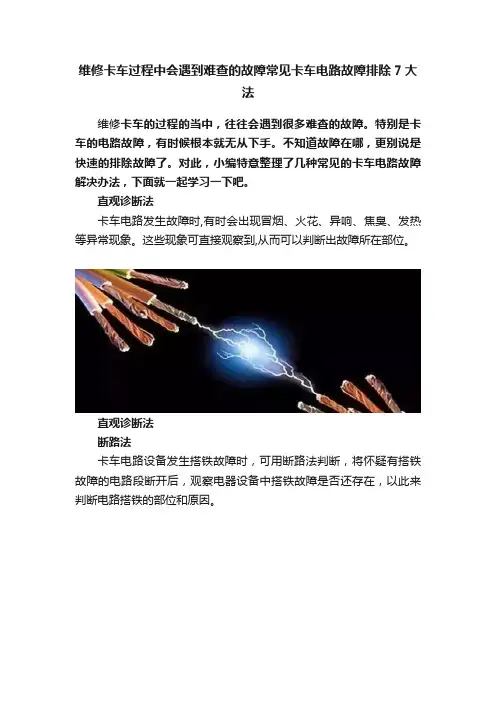 维修卡车过程中会遇到难查的故障常见卡车电路故障排除 7 大法

维修卡车的过程的当中，往往会遇到很多难查的故障。特别是卡车的电路故障，有时候根本就无从下手。不知道故障在哪，更别说是快速的排除故障了。对此，小编特意整理了几种常见的卡车电路故障解决办法，下面就一起学习一下吧。

直观诊断法

卡车电路发生故障时,有时会出现冒烟、火花、异响、焦臭、发热等异常现象。这些现象可直接观察到,从而可以判断出故障所在部位。

直观诊断法

断路法

卡车电路设备发生搭铁故障时，可用断路法判断，将怀疑有搭铁故障的电路段断开后，观察电器设备中搭铁故障是否还存在，以此来判断电路搭铁的部位和原因。